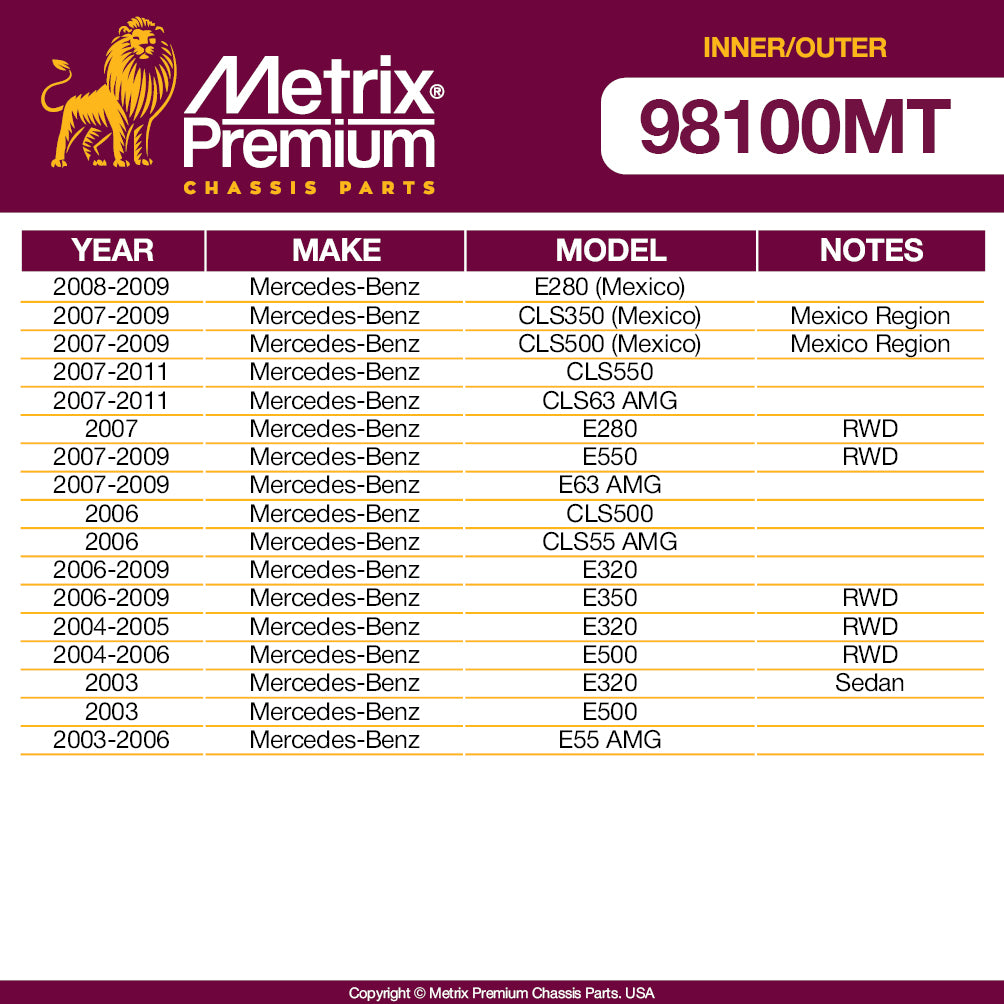 Metrix® Premium
CHASSIS PARTS

INNER/OUTER

98100MT

| YEAR | MAKE | MODEL | NOTES |
|---|---|---|---|
| 2008-2009 | Mercedes-Benz | E280 (Mexico) | |
| 2007-2009 | Mercedes-Benz | CLS350 (Mexico) | Mexico Region |
| 2007-2009 | Mercedes-Benz | CLS500 (Mexico) | Mexico Region |
| 2007-2011 | Mercedes-Benz | CLS550 | |
| 2007-2011 | Mercedes-Benz | CLS63 AMG | |
| 2007 | Mercedes-Benz | E280 | RWD |
| 2007-2009 | Mercedes-Benz | E550 | RWD |
| 2007-2009 | Mercedes-Benz | E63 AMG | |
| 2006 | Mercedes-Benz | CLS500 | |
| 2006 | Mercedes-Benz | CLS55 AMG | |
| 2006-2009 | Mercedes-Benz | E320 | |
| 2006-2009 | Mercedes-Benz | E350 | RWD |
| 2004-2005 | Mercedes-Benz | E320 | RWD |
| 2004-2006 | Mercedes-Benz | E500 | RWD |
| 2003 | Mercedes-Benz | E320 | Sedan |
| 2003 | Mercedes-Benz | E500 | |
| 2003-2006 | Mercedes-Benz | E55 AMG | |

Copyright © Metrix Premium Chassis Parts. USA